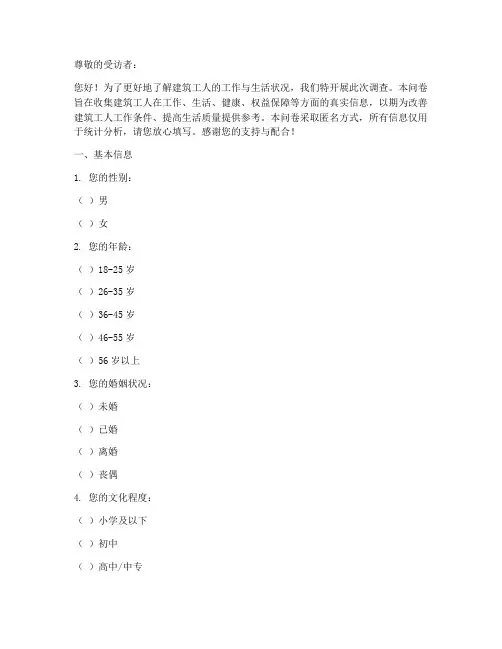 尊敬的受访者：

您好！为了更好地了解建筑工人的工作与生活状况，我们特开展此次调查。本问卷旨在收集建筑工人在工作、生活、健康、权益保障等方面的真实信息，以期为改善建筑工人工作条件、提高生活质量提供参考。本问卷采取匿名方式，所有信息仅用于统计分析，请您放心填写。感谢您的支持与配合！

一、基本信息

1. 您的性别：

（ ）男

（ ）女

2. 您的年龄：

（ ）18-25 岁

（ ）26-35 岁

（ ）36-45 岁

（ ）46-55 岁

（ ）56 岁以上

3. 您的婚姻状况：

（ ）未婚

（ ）已婚

（ ）离婚

（ ）丧偶

4. 您的文化程度：

（ ）小学及以下

（ ）初中

（ ）高中/中专